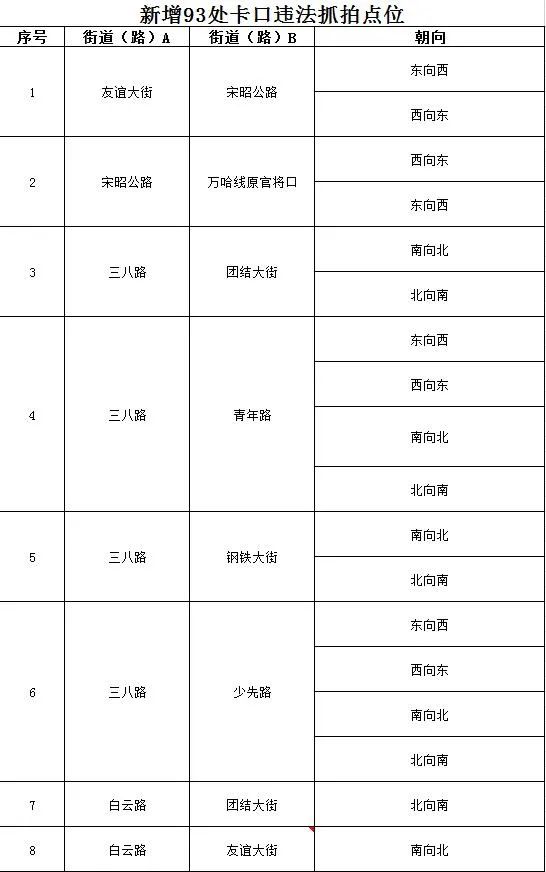 新增93处卡口违法抓拍点位

| 序号 | 街道（路）A | 街道（路）B | 朝向 |
|---|---|---|---|
| 1 | 友谊大街 | 宋昭公路 | 东向西 |
| | | | 西向东 |
| 2 | 宋昭公路 | 万哈线原官将口 | 西向东 |
| | | | 东向西 |
| 3 | 三八路 | 团结大街 | 南向北 |
| | | | 北向南 |
| 4 | 三八路 | 青年路 | 东向西 |
| | | | 西向东 |
| | | | 南向北 |
| | | | 北向南 |
| 5 | 三八路 | 钢铁大街 | 南向北 |
| | | | 北向南 |
| 6 | 三八路 | 少先路 | 东向西 |
| | | | 西向东 |
| | | | 南向北 |
| | | | 北向南 |
| 7 | 白云路 | 团结大街 | 北向南 |
| 8 | 白云路 | 友谊大街 | 南向北 |